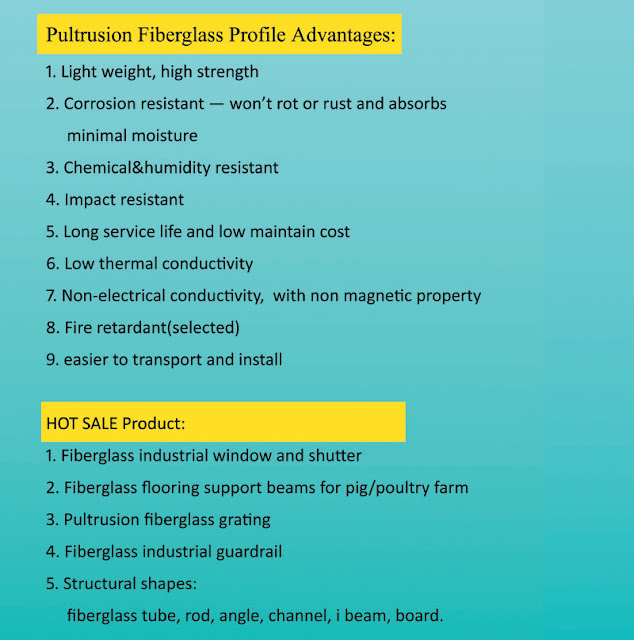 Pultrusion Fiberglass Profile Advantages:

1. Light weight, high strength
2. Corrosion resistant — won't rot or rust and absorbs minimal moisture
3. Chemical&humidity resistant
4. Impact resistant
5. Long service life and low maintain cost
6. Low thermal conductivity
7. Non-electrical conductivity, with non magnetic property
8. Fire retardant(selected)
9. easier to transport and install

HOT SALE Product:

1. Fiberglass industrial window and shutter
2. Fiberglass flooring support beams for pig/poultry farm
3. Pultrusion fiberglass grating
4. Fiberglass industrial guardrail
5. Structural shapes:
fiberglass tube, rod, angle, channel, i beam, board.